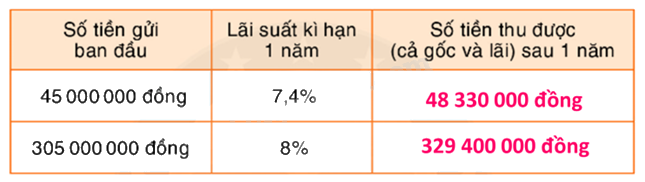 | Số tiền gửi ban đầu | Lãi suất kì hạn 1 năm | Số tiền thu được (cả gốc và lãi) sau 1 năm |
|---|---|---|
| 45 000 000 đồng | 7,4% | 48 330 000 đồng |
| 305 000 000 đồng | 8% | 329 400 000 đồng |